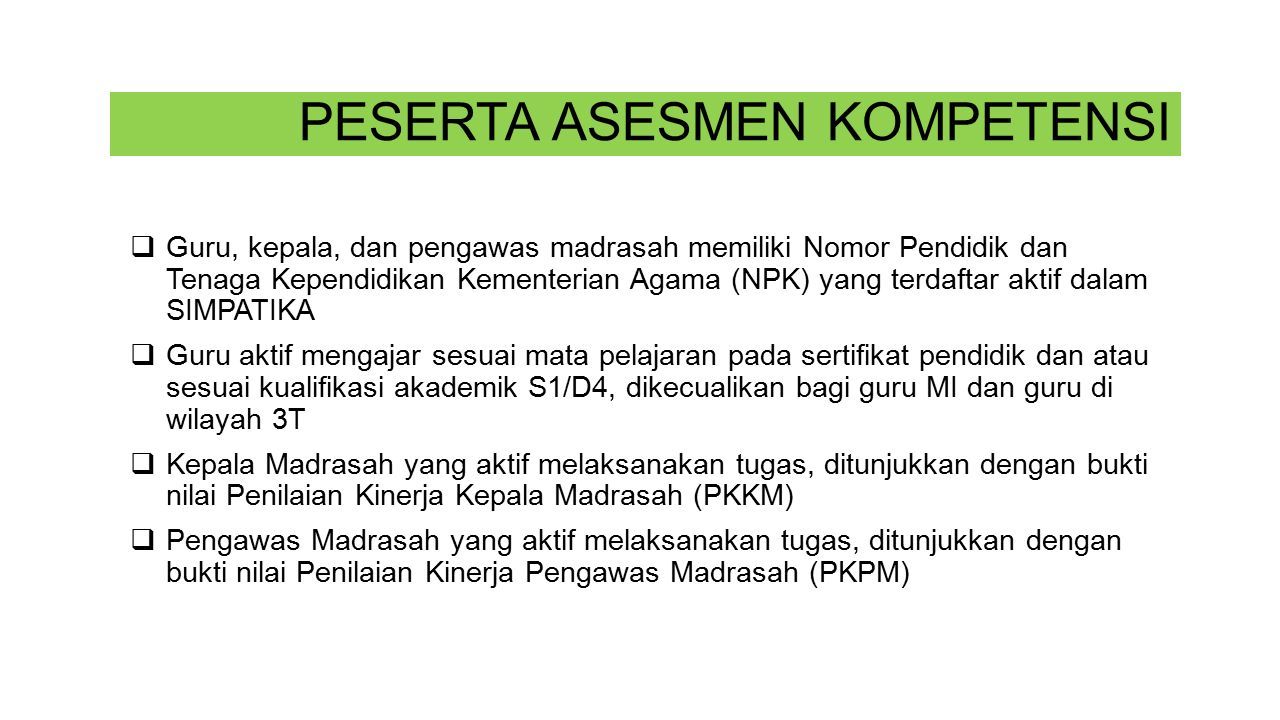 PESERTA ASESMEN KOMPETENSI

❑ Guru, kepala, dan pengawas madrasah memiliki Nomor Pendidik dan Tenaga Kependidikan Kementerian Agama (NPK) yang terdaftar aktif dalam SIMPATIKA

❑ Guru aktif mengajar sesuai mata pelajaran pada sertifikat pendidik dan atau sesuai kualifikasi akademik S1/D4, dikecualikan bagi guru MI dan guru di wilayah 3T

❑ Kepala Madrasah yang aktif melaksanakan tugas, ditunjukkan dengan bukti nilai Penilaian Kinerja Kepala Madrasah (PKKM)

❑ Pengawas Madrasah yang aktif melaksanakan tugas, ditunjukkan dengan bukti nilai Penilaian Kinerja Pengawas Madrasah (PKPM)